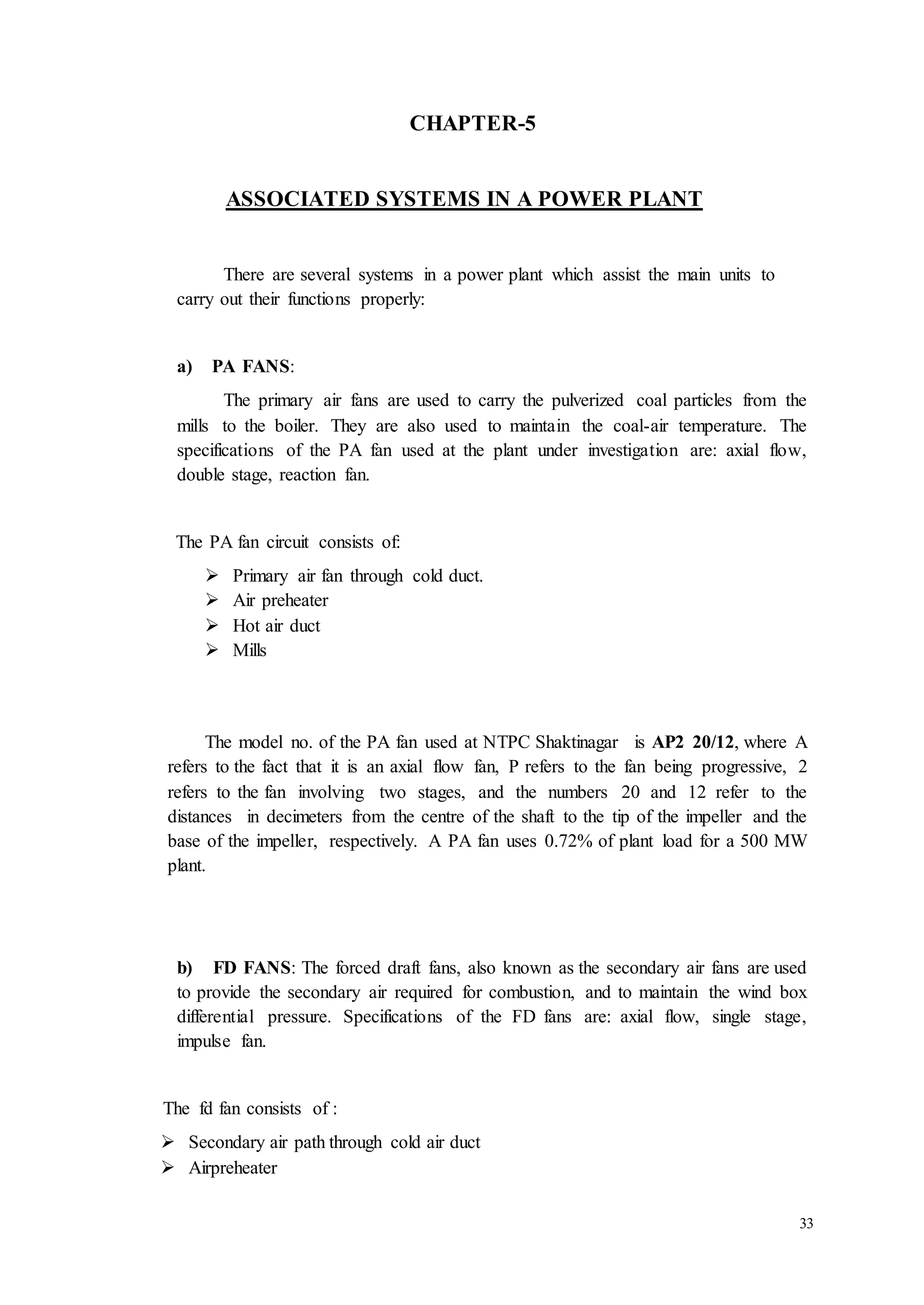 CHAPTER-5

ASSOCIATED SYSTEMS IN A POWER PLANT

There are several systems in a power plant which assist the main units to carry out their functions properly:

a) PA FANS:

The primary air fans are used to carry the pulverized coal particles from the mills to the boiler. They are also used to maintain the coal-air temperature. The specifications of the PA fan used at the plant under investigation are: axial flow, double stage, reaction fan.

The PA fan circuit consists of:

➢ Primary air fan through cold duct.
➢ Air preheater
➢ Hot air duct
➢ Mills

The model no. of the PA fan used at NTPC Shaktinagar is AP2 20/12, where A refers to the fact that it is an axial flow fan, P refers to the fan being progressive, 2 refers to the fan involving two stages, and the numbers 20 and 12 refer to the distances in decimeters from the centre of the shaft to the tip of the impeller and the base of the impeller, respectively. A PA fan uses 0.72% of plant load for a 500 MW plant.

b) FD FANS: The forced draft fans, also known as the secondary air fans are used to provide the secondary air required for combustion, and to maintain the wind box differential pressure. Specifications of the FD fans are: axial flow, single stage, impulse fan.

The fd fan consists of :

➢ Secondary air path through cold air duct
➢ Airpreheater

33